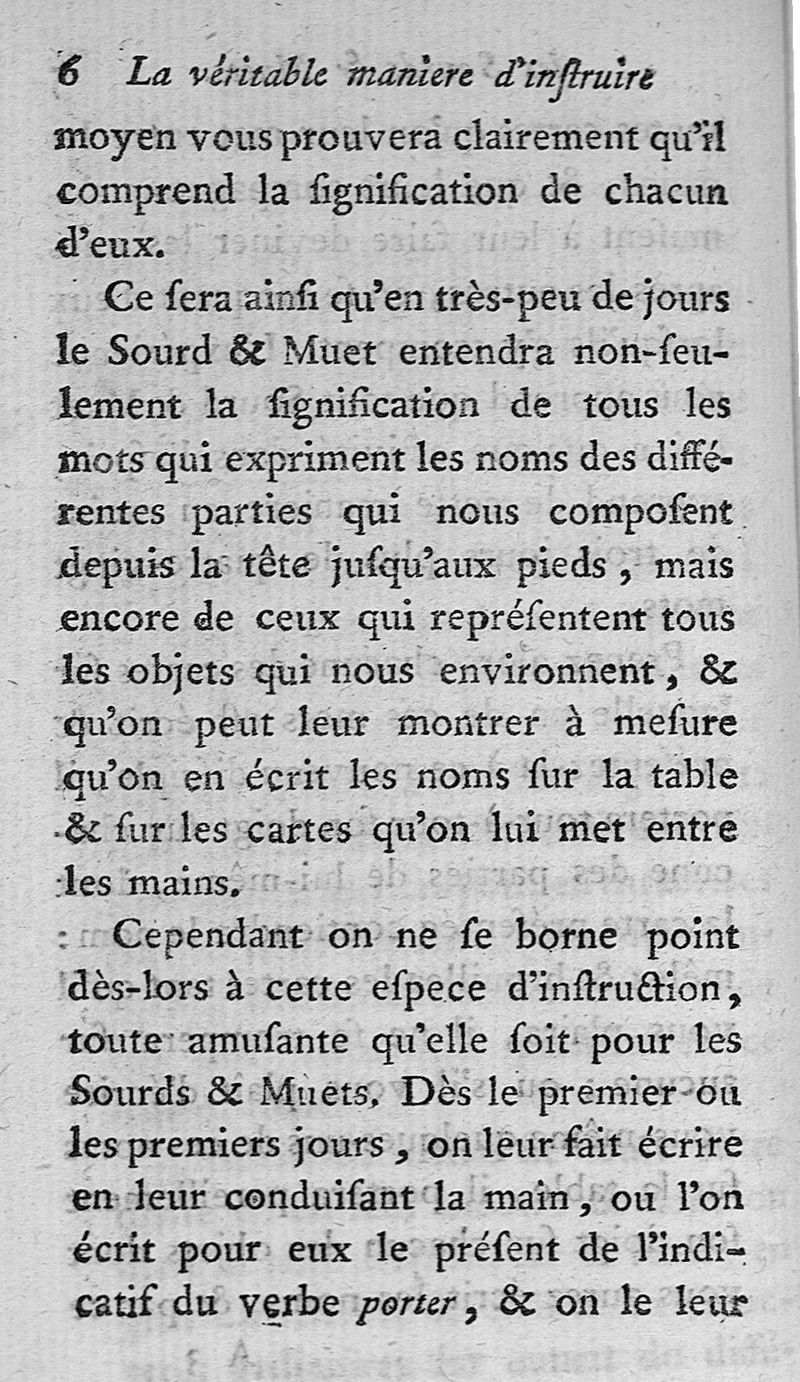 6 La véritable maniere d'inſtruire

moyen vous prouvera clairement qu'il comprend la ſignification de chacun d'eux.

Ce ſera ainſi qu'en très-peu de jours le Sourd & Muet entendra non-ſeulement la ſignification de tous les mots qui expriment les noms des différentes parties qui nous compoſent depuis la tête juſqu'aux pieds, mais encore de ceux qui repréſentent tous les objets qui nous environnent, & qu'on peut leur montrer à meſure qu'on en écrit les noms ſur la table & ſur les cartes qu'on lui met entre les mains.

Cependant on ne ſe borne point dès-lors à cette eſpece d'inſtruction, toute amuſante qu'elle ſoit pour les Sourds & Muets. Dès le premier ou les premiers jours, on leur fait écrire en leur conduiſant la main, ou l'on écrit pour eux le préſent de l'indicatif du verbe porter, & on le leur